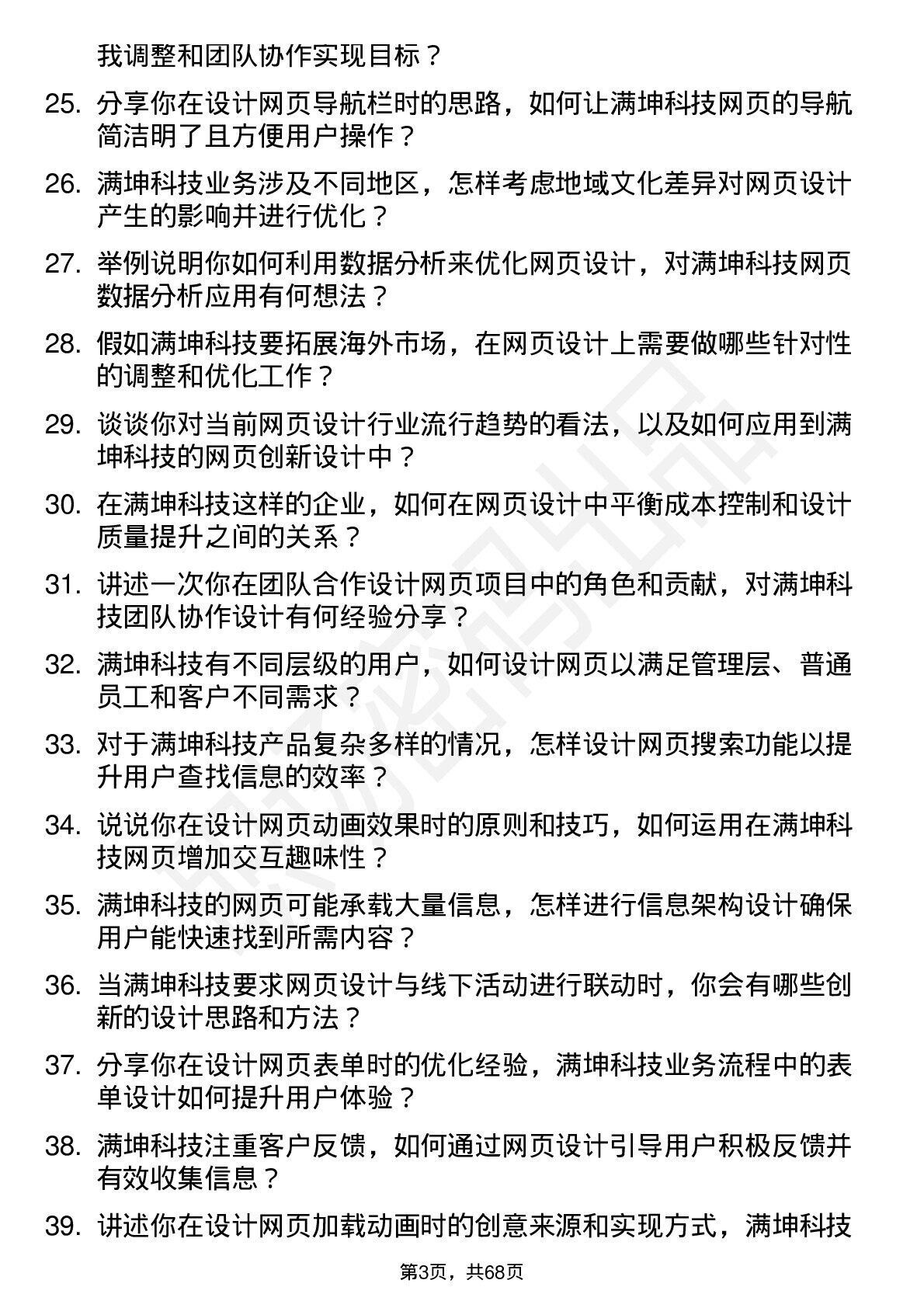 我调整和团队协作实现目标？

25. 分享你在设计网页导航栏时的思路，如何让满坤科技网页的导航简洁明了且方便用户操作？

26. 满坤科技业务涉及不同地区，怎样考虑地域文化差异对网页设计产生的影响并进行优化？

27. 举例说明你如何利用数据分析来优化网页设计，对满坤科技网页数据分析应用有何想法？

28. 假如满坤科技要拓展海外市场，在网页设计上需要做哪些针对性的调整和优化工作？

29. 谈谈你对当前网页设计行业流行趋势的看法，以及如何应用到满坤科技的网页创新设计中？

30. 在满坤科技这样的企业，如何在网页设计中平衡成本控制和设计质量提升之间的关系？

31. 讲述一次你在团队合作设计网页项目中的角色和贡献，对满坤科技团队协作设计有何经验分享？

32. 满坤科技有不同层级的用户，如何设计网页以满足管理层、普通员工和客户不同需求？

33. 对于满坤科技产品复杂多样的情况，怎样设计网页搜索功能以提升用户查找信息的效率？

34. 说说你在设计网页动画效果时的原则和技巧，如何运用在满坤科技网页增加交互趣味性？

35. 满坤科技的网页可能承载大量信息，怎样进行信息架构设计确保用户能快速找到所需内容？

36. 当满坤科技要求网页设计与线下活动进行联动时，你会有哪些创新的设计思路和方法？

37. 分享你在设计网页表单时的优化经验，满坤科技业务流程中的表单设计如何提升用户体验？

38. 满坤科技注重客户反馈，如何通过网页设计引导用户积极反馈并有效收集信息？

39. 讲述你在设计网页加载动画时的创意来源和实现方式，满坤科技

第3页，共68页